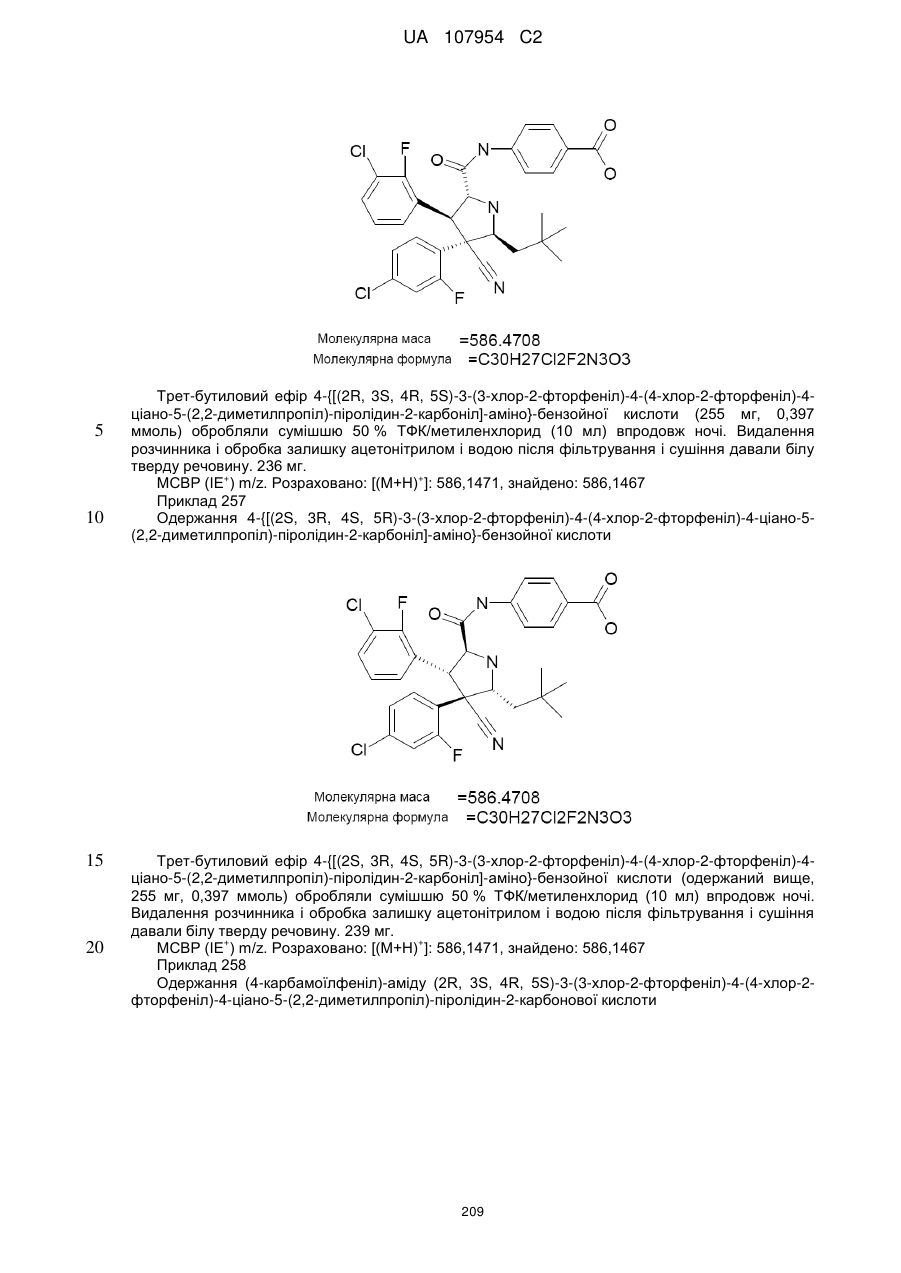 UA 107954 C2

Cl F O N O O N Cl F N

Молекулярна маса =586.4708
Молекулярна формула =C30H27Cl2F2N3O3

Трет-бутиловий ефір 4-{[(2R, 3S, 4R, 5S)-3-(3-хлор-2-фторфеніл)-4-(4-хлор-2-фторфеніл)-4-ціано-5-(2,2-диметилпропіл)-піролідин-2-карбоніл]-аміно}-бензойної кислоти (255 мг, 0,397 ммоль) обробляли сумішшю 50 % ТФК/метиленхлорид (10 мл) впродовж ночі. Видалення розчинника і обробка залишку ацетонітрилом і водою після фільтрування і сушіння давали білу тверду речовину. 236 мг.

5

МСВР (IE$^+$) m/z. Розраховано: [(M+H)$^+$]: 586,1471, знайдено: 586,1467

Приклад 257

10

Одержання 4-{[(2S, 3R, 4S, 5R)-3-(3-хлор-2-фторфеніл)-4-(4-хлор-2-фторфеніл)-4-ціано-5-(2,2-диметилпропіл)-піролідин-2-карбоніл]-аміно}-бензойної кислоти

Cl F O N O O N Cl F N

Молекулярна маса =586.4708
Молекулярна формула =C30H27Cl2F2N3O3

15

Трет-бутиловий ефір 4-{[(2S, 3R, 4S, 5R)-3-(3-хлор-2-фторфеніл)-4-(4-хлор-2-фторфеніл)-4-ціано-5-(2,2-диметилпропіл)-піролідин-2-карбоніл]-аміно}-бензойної кислоти (одержаний вище, 255 мг, 0,397 ммоль) обробляли сумішшю 50 % ТФК/метиленхлорид (10 мл) впродовж ночі. Видалення розчинника і обробка залишку ацетонітрилом і водою після фільтрування і сушіння давали білу тверду речовину. 239 мг.

20

МСВР (IE$^+$) m/z. Розраховано: [(M+H)$^+$]: 586,1471, знайдено: 586,1467

Приклад 258

Одержання (4-карбамоїлфеніл)-аміду (2R, 3S, 4R, 5S)-3-(3-хлор-2-фторфеніл)-4-(4-хлор-2-фторфеніл)-4-ціано-5-(2,2-диметилпропіл)-піролідин-2-карбонової кислоти

209